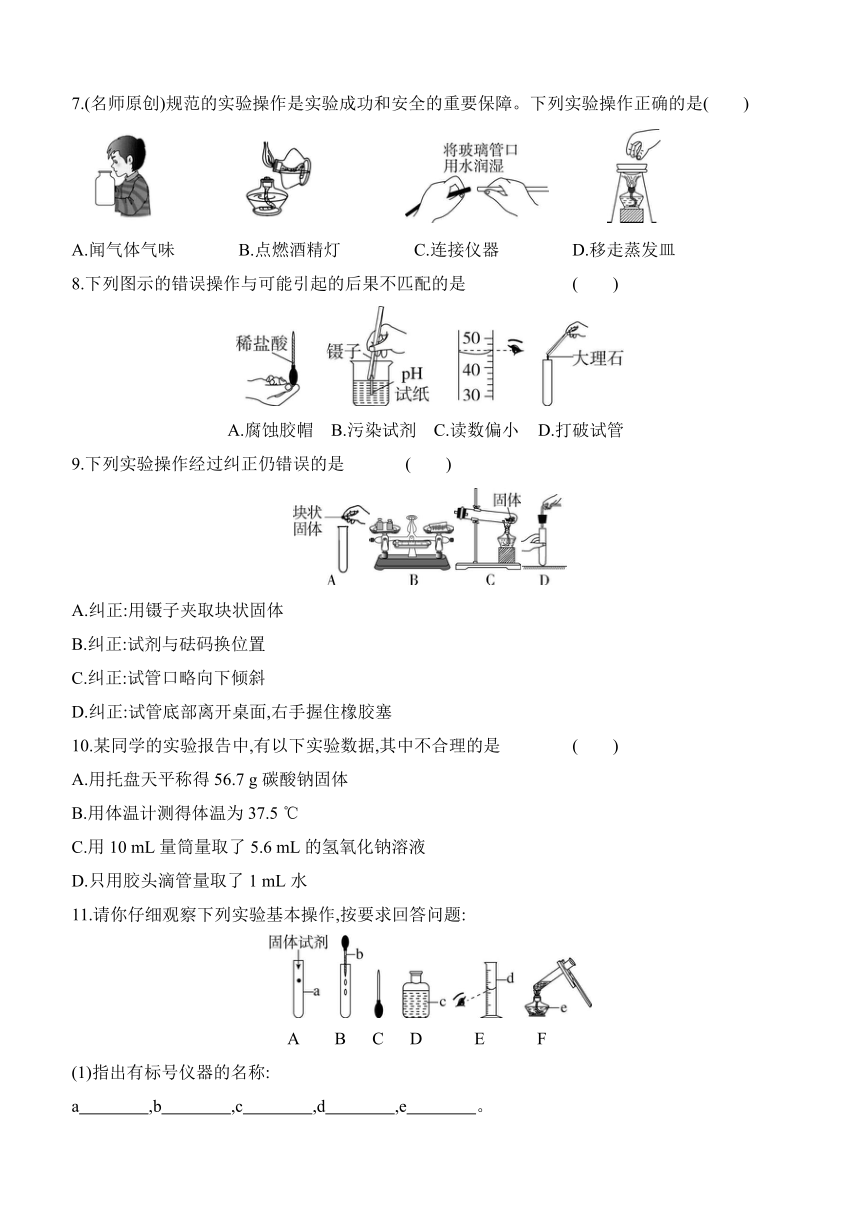 7.(名师原创)规范的实验操作是实验成功和安全的重要保障。下列实验操作正确的是(　　)

将玻璃管口用水润湿

A.闻气体气味　　B.点燃酒精灯　　C.连接仪器　　D.移走蒸发皿

8.下列图示的错误操作与可能引起的后果不匹配的是　　(　　)

稀盐酸　镊子　pH试纸　50　40　30　大理石

A.腐蚀胶帽　B.污染试剂　C.读数偏小　D.打破试管

9.下列实验操作经过纠正仍错误的是　　(　　)

块状固体　固体

A　B　C　D

A.纠正:用镊子夹取块状固体

B.纠正:试剂与砝码换位置

C.纠正:试管口略向下倾斜

D.纠正:试管底部离开桌面,右手握住橡胶塞

10.某同学的实验报告中,有以下实验数据,其中不合理的是　　(　　)

A.用托盘天平称得 56.7 g 碳酸钠固体

B.用体温计测得体温为 37.5 ℃

C.用 10 mL 量筒量取了 5.6 mL 的氢氧化钠溶液

D.只用胶头滴管量取了 1 mL 水

11.请你仔细观察下列实验基本操作,按要求回答问题:

固体试剂　a　b　c　d　e

A　B　C　D　E　F

(1)指出有标号仪器的名称:

a________,b________,c________,d________,e________。